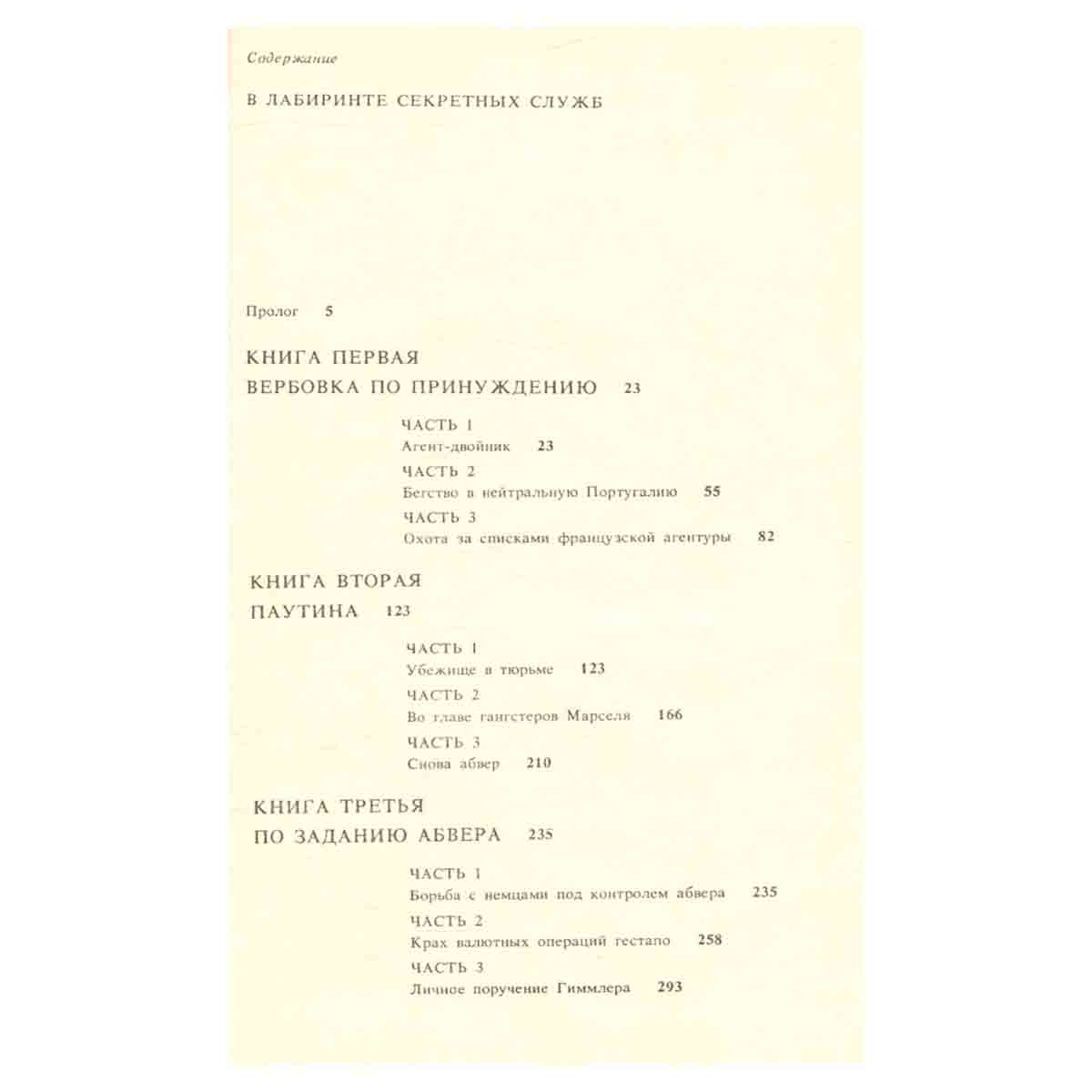 Содержание

В ЛАБИРИНТЕ СЕКРЕТНЫХ СЛУЖБ

Пролог 5

КНИГА ПЕРВАЯ
ВЕРБОВКА ПО ПРИНУЖДЕНИЮ 23

ЧАСТЬ 1
Агент-двойник 23
ЧАСТЬ 2
Бегство в нейтральную Португалию 55
ЧАСТЬ 3
Охота за списками французской агентуры 82

КНИГА ВТОРАЯ
ПАУТИНА 123

ЧАСТЬ 1
Убежище в тюрьме 123
ЧАСТЬ 2
Во главе гангстеров Марселя 166
ЧАСТЬ 3
Снова абвер 210

КНИГА ТРЕТЬЯ
ПО ЗАДАНИЮ АБВЕРА 235

ЧАСТЬ 1
Борьба с немцами под контролем абвера 235
ЧАСТЬ 2
Крах валютных операций гестапо 258
ЧАСТЬ 3
Личное поручение Гиммлера 293